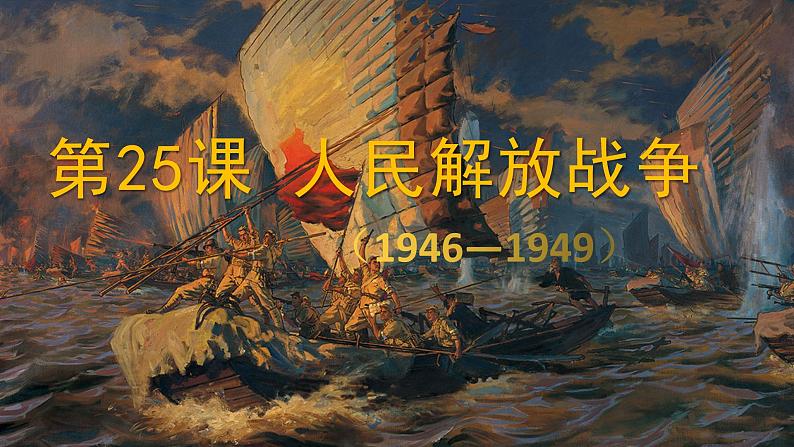 第25课 人民解放战争

（1946—1949）